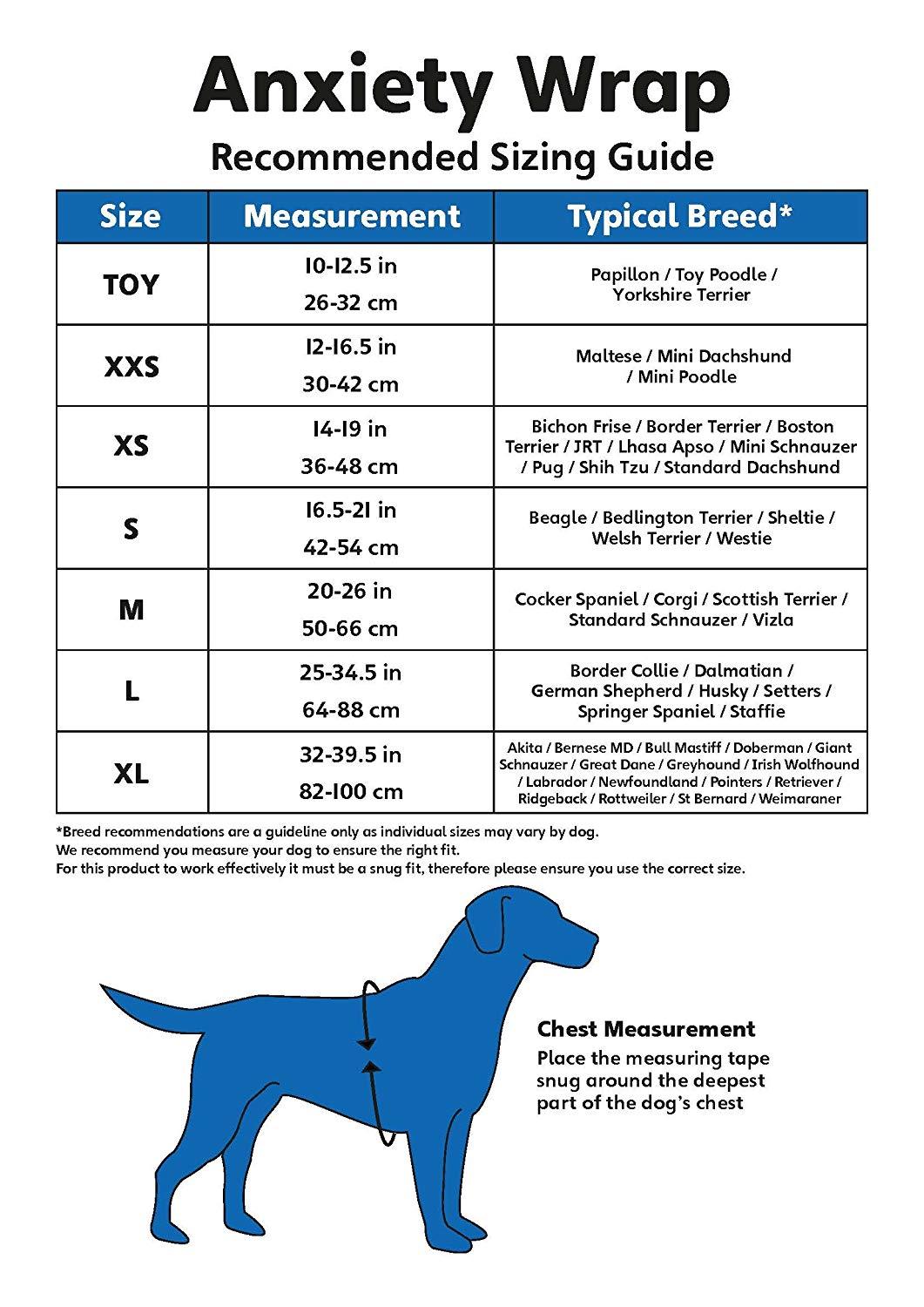 Anxiety Wrap

Recommended Sizing Guide

| Size | Measurement | Typical Breed* |
|---|---|---|
| TOY | 10-12.5 in 26-32 cm | Papillon / Toy Poodle / Yorkshire Terrier |
| XXS | 12-16.5 in 30-42 cm | Maltese / Mini Dachshund / Mini Poodle |
| XS | 14-19 in 36-48 cm | Bichon Frise / Border Terrier / Boston Terrier / JRT / Lhasa Apso / Mini Schnauzer / Pug / Shih Tzu / Standard Dachshund |
| S | 16.5-21 in 42-54 cm | Beagle / Bedlington Terrier / Sheltie / Welsh Terrier / Westie |
| M | 20-26 in 50-66 cm | Cocker Spaniel / Corgi / Scottish Terrier / Standard Schnauzer / Vizla |
| L | 25-34.5 in 64-88 cm | Border Collie / Dalmatian / German Shepherd / Husky / Setters / Springer Spaniel / Staffie |
| XL | 32-39.5 in 82-100 cm | Akita / Bernese MD / Bull Mastiff / Doberman / Giant Schnauzer / Great Dane / Greyhound / Irish Wolfhound / Labrador / Newfoundland / Pointers / Retriever / Ridgeback / Rottweiler / St Bernard / Weimaraner |

*Breed recommendations are a guideline only as individual sizes may vary by dog.
We recommend you measure your dog to ensure the right fit.
For this product to work effectively it must be a snug fit, therefore please ensure you use the correct size.

Chest Measurement
Place the measuring tape snug around the deepest part of the dog's chest